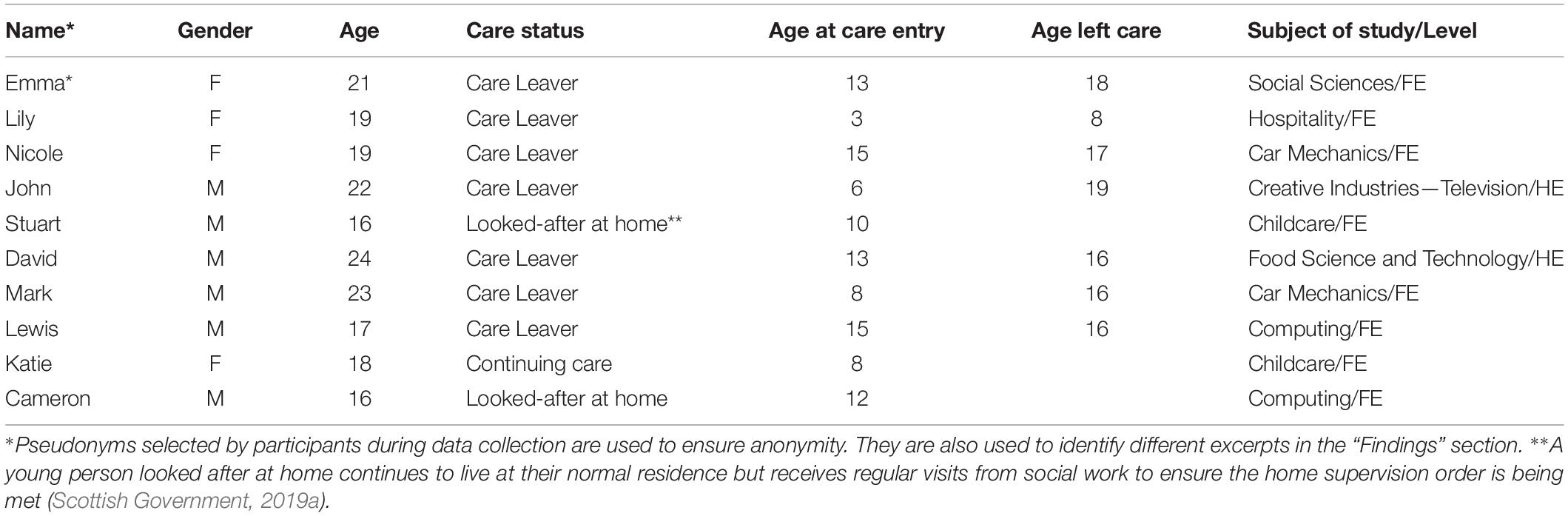 | Name* | Gender | Age | Care status | Age at care entry | Age left care | Subject of study/Level |
|---|---|---|---|---|---|---|
| Emma* | F | 21 | Care Leaver | 13 | 18 | Social Sciences/FE |
| Lily | F | 19 | Care Leaver | 3 | 8 | Hospitality/FE |
| Nicole | F | 19 | Care Leaver | 15 | 17 | Car Mechanics/FE |
| John | M | 22 | Care Leaver | 6 | 19 | Creative Industries—Television/HE |
| Stuart | M | 16 | Looked-after at home** | 10 | | Childcare/FE |
| David | M | 24 | Care Leaver | 13 | 16 | Food Science and Technology/HE |
| Mark | M | 23 | Care Leaver | 8 | 16 | Car Mechanics/FE |
| Lewis | M | 17 | Care Leaver | 15 | 16 | Computing/FE |
| Katie | F | 18 | Continuing care | 8 | | Childcare/FE |
| Cameron | M | 16 | Looked-after at home | 12 | | Computing/FE |

*Pseudonyms selected by participants during data collection are used to ensure anonymity. They are also used to identify different excerpts in the "Findings" section. **A young person looked after at home continues to live at their normal residence but receives regular visits from social work to ensure the home supervision order is being met (Scottish Government, 2019a).